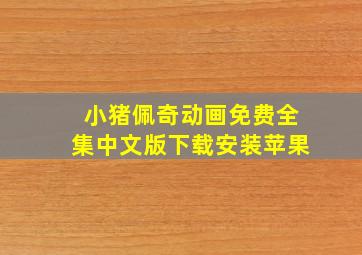 小猪佩奇动画免费全集中文版下载安装苹果